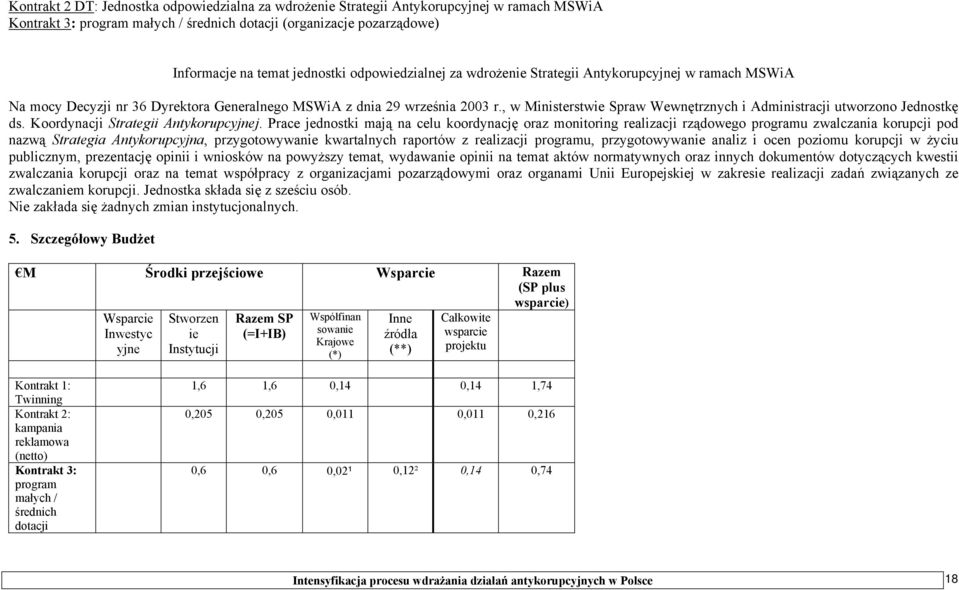 Kontrakt 2 DT: Jednostka odpowiedzialna za wdrożenie Strategii Antykorupcyjnej w ramach MSWiA
Kontrakt 3: program małych / średnich dotacji (organizacje pozarządowe)

Informacje na temat jednostki odpowiedzialnej za wdrożenie Strategii Antykorupcyjnej w ramach MSWiA

Na mocy Decyzji nr 36 Dyrektora Generalnego MSWiA z dnia 29 września 2003 r., w Ministerstwie Spraw Wewnętrznych i Administracji utworzono Jednostkę ds. Koordynacji Strategii Antykorupcyjnej. Prace jednostki mają na celu koordynację oraz monitoring realizacji rządowego programu zwalczania korupcji pod nazwą Strategia Antykorupcyjna, przygotowywanie kwartalnych raportów z realizacji programu, przygotowywanie analiz i ocen poziomu korupcji w życiu publicznym, prezentację opinii i wniosków na powyższy temat, wydawanie opinii na temat aktów normatywnych oraz innych dokumentów dotyczących kwestii zwalczania korupcji oraz na temat współpracy z organizacjami pozarządowymi oraz organami Unii Europejskiej w zakresie realizacji zadań związanych ze zwalczaniem korupcji. Jednostka składa się z sześciu osób.
Nie zakłada się żadnych zmian instytucjonalnych.

5. Szczegółowy Budżet

| €M | Środki przejściowe | | | Wsparcie | | | Razem (SP plus wsparcie) |
|---|---|---|---|---|---|---|---|
| | Wsparcie Inwestycyjne | Stworzenie Instytucji | Razem SP (=I+IB) | Współfinansowanie Krajowe (*) | Inne źródła (**) | Całkowite wsparcie projektu | |
| Kontrakt 1: Twinning | | 1,6 | 1,6 | 0,14 | | 0,14 | 1,74 |
| Kontrakt 2: kampania reklamowa (netto) | | 0,205 | 0,205 | 0,011 | | 0,011 | 0,216 |
| Kontrakt 3: program małych / średnich dotacji | | 0,6 | 0,6 | 0,02¹ | 0,12² | 0,14 | 0,74 |

Intensyfikacja procesu wdrażania działań antykorupcyjnych w Polsce 18